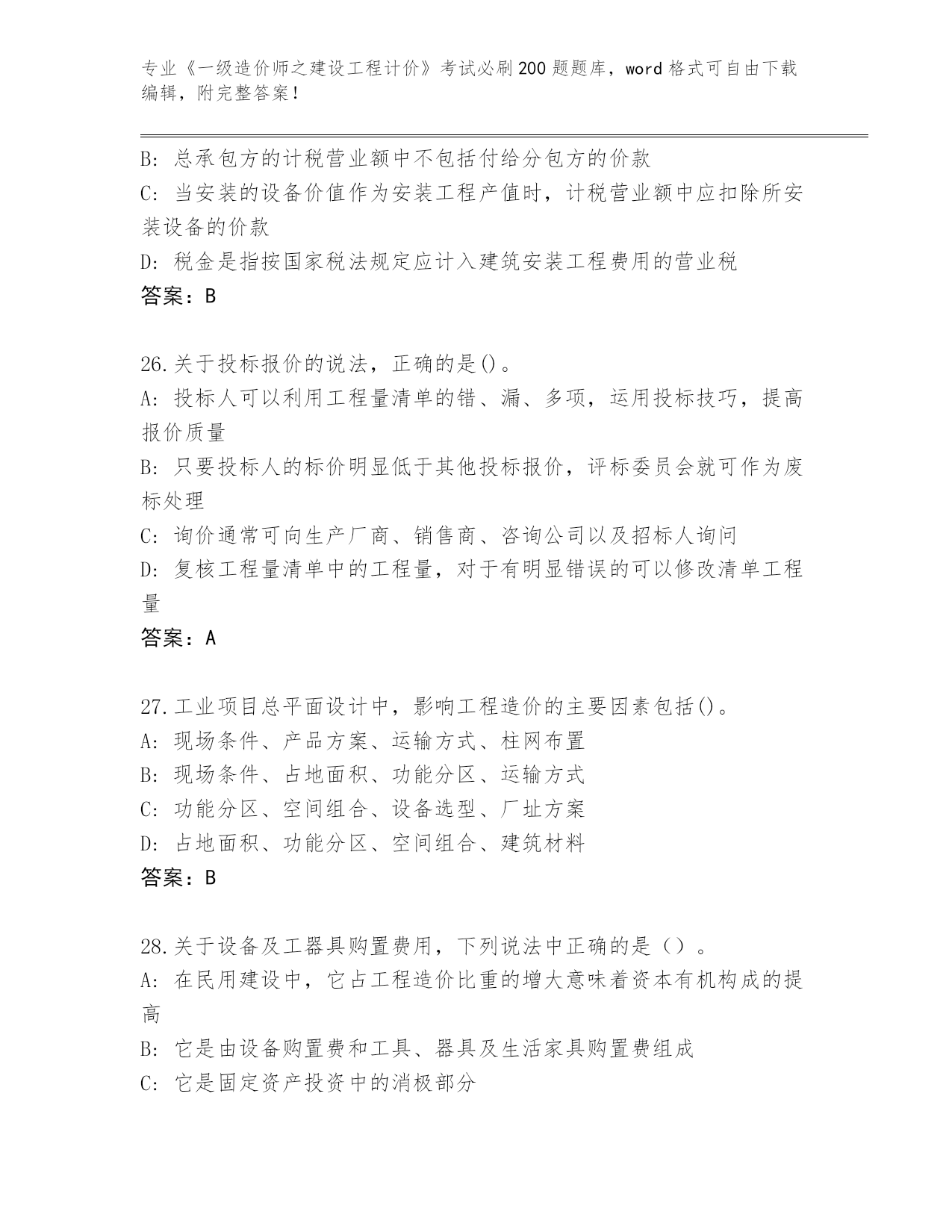 专业《一级造价师之建设工程计价》考试必刷200题题库，word格式可自由下载编辑，附完整答案！

B：总承包方的计税营业额中不包括付给分包方的价款
C：当安装的设备价值作为安装工程产值时，计税营业额中应扣除所安装设备的价款
D：税金是指按国家税法规定应计入建筑安装工程费用的营业税
答案：B

26.关于投标报价的说法，正确的是()。
A：投标人可以利用工程量清单的错、漏、多项，运用投标技巧，提高报价质量
B：只要投标人的标价明显低于其他投标报价，评标委员会就可作为废标处理
C：询价通常可向生产厂商、销售商、咨询公司以及招标人询问
D：复核工程量清单中的工程量，对于有明显错误的可以修改清单工程量
答案：A

27.工业项目总平面设计中，影响工程造价的主要因素包括()。
A：现场条件、产品方案、运输方式、柱网布置
B：现场条件、占地面积、功能分区、运输方式
C：功能分区、空间组合、设备选型、厂址方案
D：占地面积、功能分区、空间组合、建筑材料
答案：B

28.关于设备及工器具购置费用，下列说法中正确的是（）。
A：在民用建设中，它占工程造价比重的增大意味着资本有机构成的提高
B：它是由设备购置费和工具、器具及生活家具购置费组成
C：它是固定资产投资中的消极部分